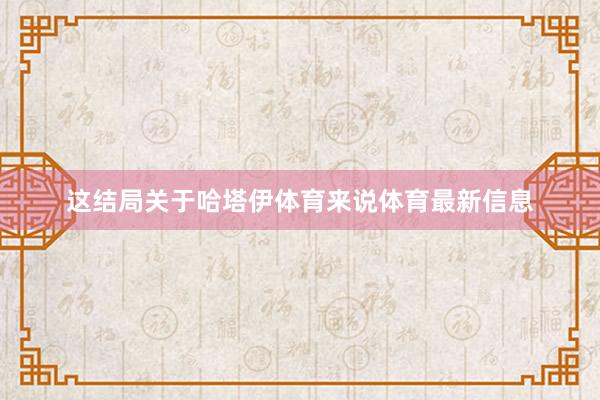 这结局关于哈塔伊体育来说体育最新信息